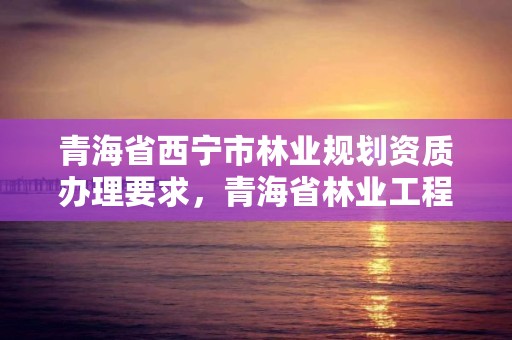 青海省西宁市林业规划资质办理要求，青海省林业工程